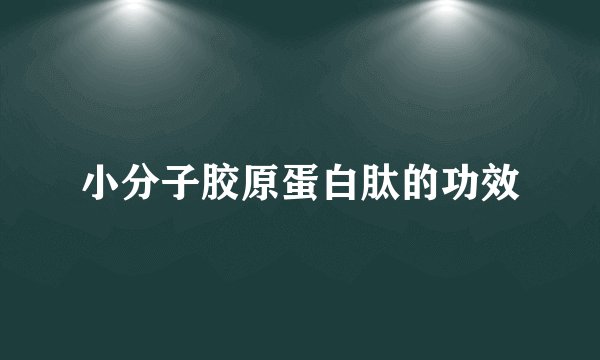 小分子胶原蛋白肽的功效